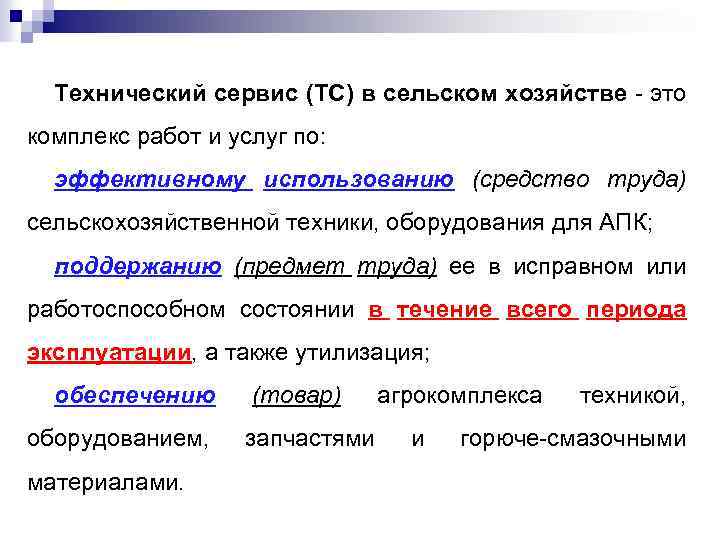 Технический сервис (ТС) в сельском хозяйстве - это комплекс работ и услуг по:

эффективному использованию (средство труда) сельскохозяйственной техники, оборудования для АПК;

поддержанию (предмет труда) ее в исправном или работоспособном состоянии в течение всего периода эксплуатации, а также утилизация;

обеспечению (товар) агрокомплекса техникой, оборудованием, запчастями и горюче-смазочными материалами.